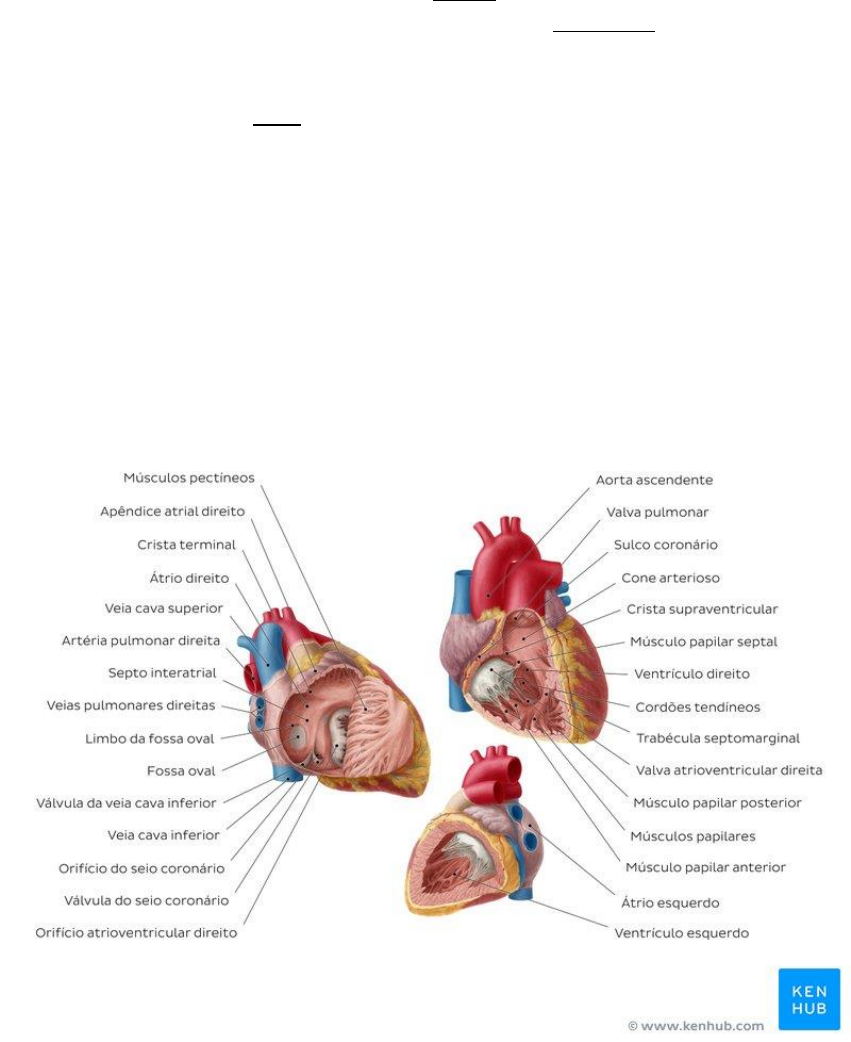 Músculos pectíneos
Apêndice atrial direito
Crista terminal
Átrio direito
Veia cava superior
Artéria pulmonar direita
Septo interatrial
Veias pulmonares direitas
Limbo da fossa oval
Fossa oval
Válvula da veia cava inferior
Veia cava inferior
Orifício do seio coronário
Válvula do seio coronário
Orifício atrioventricular direito

Aorta ascendente
Valva pulmonar
Sulco coronário
Cone arterioso
Crista supraventricular
Músculo papilar septal
Ventrículo direito
Cordões tendíneos
Trabécula septomarginal
Valva atrioventricular direita
Músculo papilar posterior
Músculos papilares
Músculo papilar anterior
Átrio esquerdo
Ventrículo esquerdo

KEN HUB
© www.kenhub.com